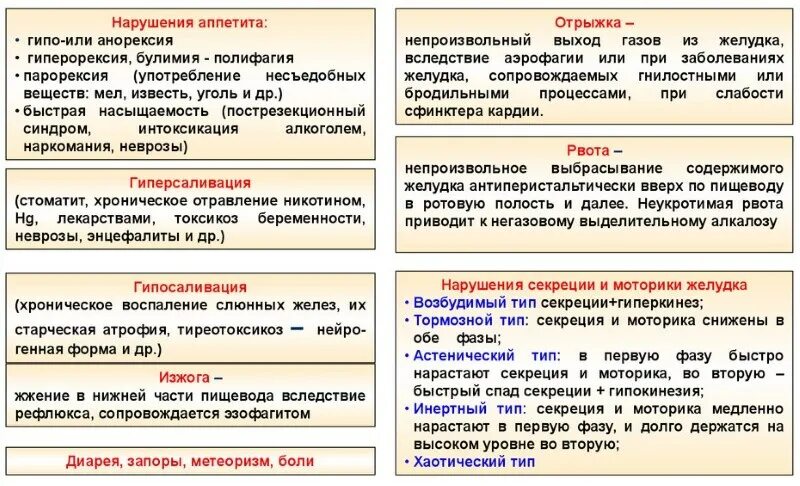 Нарушения аппетита:
• гипо-или анорексия
• гиперорексия, булимия - полифагия
• парорексия (употребление несъедобных веществ: мел, известь, уголь и др.)
• быстрая насыщаемость (пострезекционный синдром, интоксикация алкоголем, наркомания, неврозы)

Гиперсаливация
(стоматит, хроническое отравление никотином, Hg, лекарствами, токсикоз беременности, неврозы, энцефалиты и др.)

Гипосаливация
(хроническое воспаление слюнных желез, их старческая атрофия, тиреотоксикоз – нейрогенная форма и др.)

Изжога –
жжение в нижней части пищевода вследствие рефлюкса, сопровождается эзофагитом

Диарея, запоры, метеоризм, боли

Отрыжка –
непроизвольный выход газов из желудка, вследствие аэрофагии или при заболеваниях желудка, сопровождаемых гнилостными или бродильными процессами, при слабости сфинктера кардии.

Рвота –
непроизвольное выбрасывание содержимого желудка антиперистальтически вверх по пищеводу в ротовую полость и далее. Неукротимая рвота приводит к негазовому выделительному алкалозу

Нарушения секреции и моторики желудка
• Возбудимый тип секреции+гиперкинез;
• Тормозной тип: секреция и моторика снижены в обе фазы;
• Астенический тип: в первую фазу быстро нарастают секреция и моторика, во вторую – быстрый спад секреции + гипокинезия;
• Инертный тип: секреция и моторика медленно нарастают в первую фазу, и долго держатся на высоком уровне во вторую;
• Хаотический тип